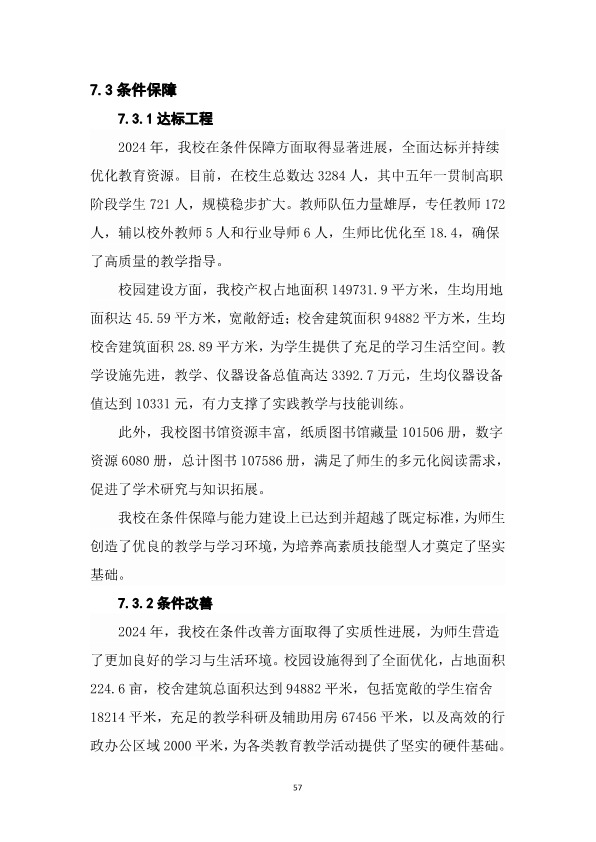 7.3 条件保障

7.3.1 达标工程

2024 年，我校在条件保障方面取得显著进展，全面达标并持续优化教育资源。目前，在校生总数达 3284 人，其中五年一贯制高职阶段学生 721 人，规模稳步扩大。教师队伍力量雄厚，专任教师 172 人，辅以校外教师 5 人和行业导师 6 人，生师比优化至 18.4，确保了高质量的教学指导。

校园建设方面，我校产权占地面积 149731.9 平方米，生均用地面积达 45.59 平方米，宽敞舒适；校舍建筑面积 94882 平方米，生均校舍建筑面积 28.89 平方米，为学生提供了充足的学习生活空间。教学设施先进，教学、仪器设备总值高达 3392.7 万元，生均仪器设备值达到 10331 元，有力支撑了实践教学与技能训练。

此外，我校图书馆资源丰富，纸质图书馆藏量 101506 册，数字资源 6080 册，总计图书 107586 册，满足了师生的多元化阅读需求，促进了学术研究与知识拓展。

我校在条件保障与能力建设上已达到并超越了既定标准，为师生创造了优良的教学与学习环境，为培养高素质技能型人才奠定了坚实基础。

7.3.2 条件改善

2024 年，我校在条件改善方面取得了实质性进展，为师生营造了更加良好的学习与生活环境。校园设施得到了全面优化，占地面积 224.6 亩，校舍建筑总面积达到 94882 平米，包括宽敞的学生宿舍 18214 平米，充足的教学科研及辅助用房 67456 平米，以及高效的行政办公区域 2000 平米，为各类教育教学活动提供了坚实的硬件基础。

57